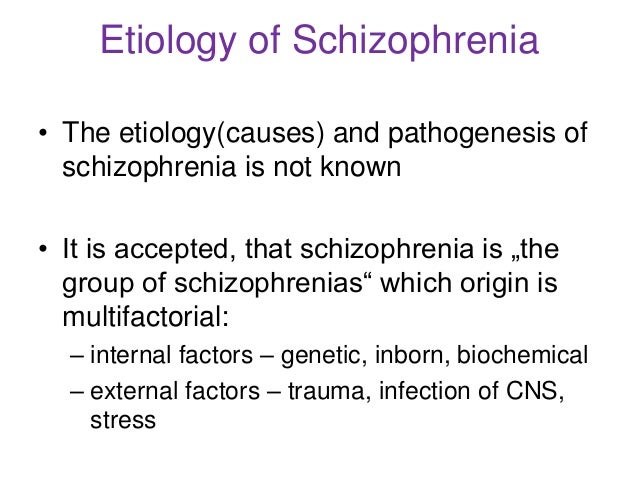 Etiology of Schizophrenia

• The etiology(causes) and pathogenesis of schizophrenia is not known

• It is accepted, that schizophrenia is „the group of schizophrenias“ which origin is multifactorial:
– internal factors – genetic, inborn, biochemical
– external factors – trauma, infection of CNS, stress